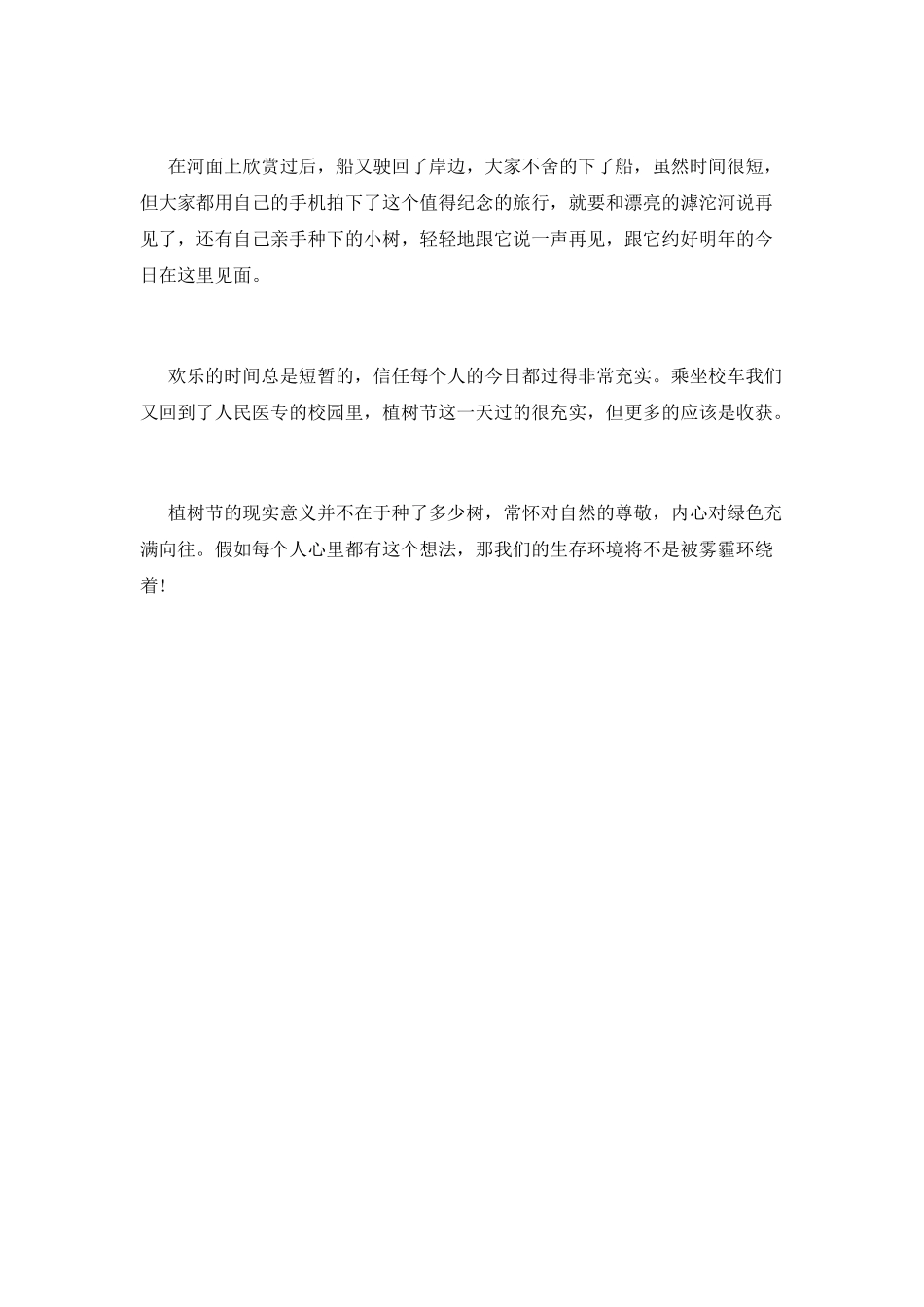 在河面上欣赏过后，船又驶回了岸边，大家不舍的下了船，虽然时间很短，但大家都用自己的手机拍下了这个值得纪念的旅行，就要和漂亮的滹沱河说再见了，还有自己亲手种下的小树，轻轻地跟它说一声再见，跟它约好明年的今日在这里见面。

欢乐的时间总是短暂的，信任每个人的今日都过得非常充实。乘坐校车我们又回到了人民医专的校园里，植树节这一天过的很充实，但更多的应该是收获。

植树节的现实意义并不在于种了多少树，常怀对自然的尊敬，内心对绿色充满向往。假如每个人心里都有这个想法，那我们的生存环境将不是被雾霾环绕着!